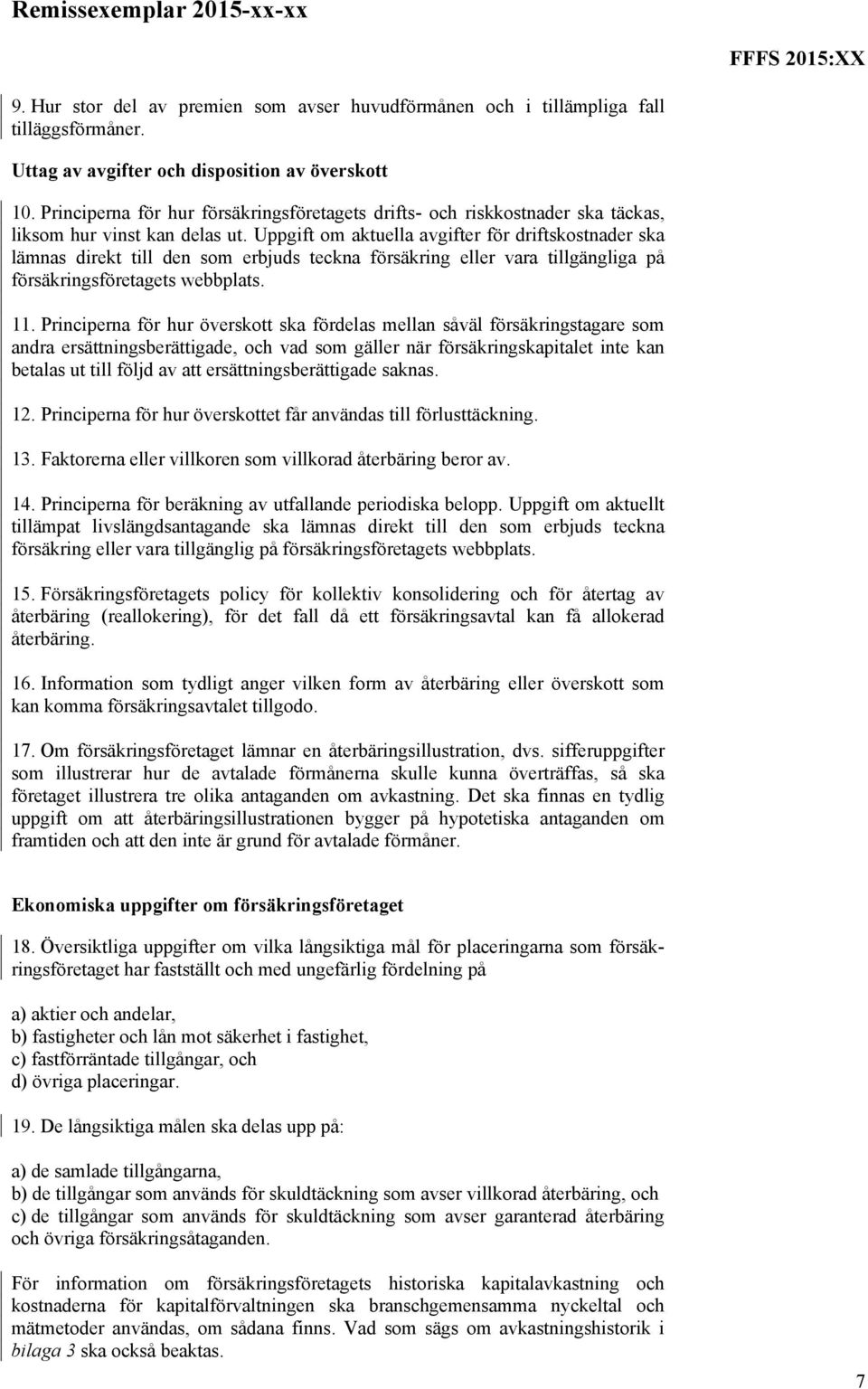 Remissexemplar 2015-xx-xx

FFFS 2015:XX

9. Hur stor del av premien som avser huvudförmånen och i tillämpliga fall tilläggsförmåner.

Uttag av avgifter och disposition av överskott

10. Principerna för hur försäkringsföretagets drifts- och riskkostnader ska täckas, liksom hur vinst kan delas ut. Uppgift om aktuella avgifter för driftskostnader ska lämnas direkt till den som erbjuds teckna försäkring eller vara tillgängliga på försäkringsföretagets webbplats.

11. Principerna för hur överskott ska fördelas mellan såväl försäkringstagare som andra ersättningsberättigade, och vad som gäller när försäkringskapitalet inte kan betalas ut till följd av att ersättningsberättigade saknas.

12. Principerna för hur överskottet får användas till förlusttäckning.

13. Faktorerna eller villkoren som villkorad återbäring beror av.

14. Principerna för beräkning av utfallande periodiska belopp. Uppgift om aktuellt tillämpat livslängdsantagande ska lämnas direkt till den som erbjuds teckna försäkring eller vara tillgänglig på försäkringsföretagets webbplats.

15. Försäkringsföretagets policy för kollektiv konsolidering och för återtag av återbäring (reallokering), för det fall då ett försäkringsavtal kan få allokerad återbäring.

16. Information som tydligt anger vilken form av återbäring eller överskott som kan komma försäkringsavtalet tillgodo.

17. Om försäkringsföretaget lämnar en återbäringsillustration, dvs. sifferuppgifter som illustrerar hur de avtalade förmånerna skulle kunna överträffas, så ska företaget illustrera tre olika antaganden om avkastning. Det ska finnas en tydlig uppgift om att återbäringsillustrationen bygger på hypotetiska antaganden om framtiden och att den inte är grund för avtalade förmåner.

Ekonomiska uppgifter om försäkringsföretaget

18. Översiktliga uppgifter om vilka långsiktiga mål för placeringarna som försäkringsföretaget har fastställt och med ungefärlig fördelning på

a) aktier och andelar,
b) fastigheter och lån mot säkerhet i fastighet,
c) fastförräntade tillgångar, och
d) övriga placeringar.

19. De långsiktiga målen ska delas upp på:

a) de samlade tillgångarna,
b) de tillgångar som används för skuldtäckning som avser villkorad återbäring, och
c) de tillgångar som används för skuldtäckning som avser garanterad återbäring och övriga försäkringsåtaganden.

För information om försäkringsföretagets historiska kapitalavkastning och kostnaderna för kapitalförvaltningen ska branschgemensamma nyckeltal och mätmetoder användas, om sådana finns. Vad som sägs om avkastningshistorik i bilaga 3 ska också beaktas.

7